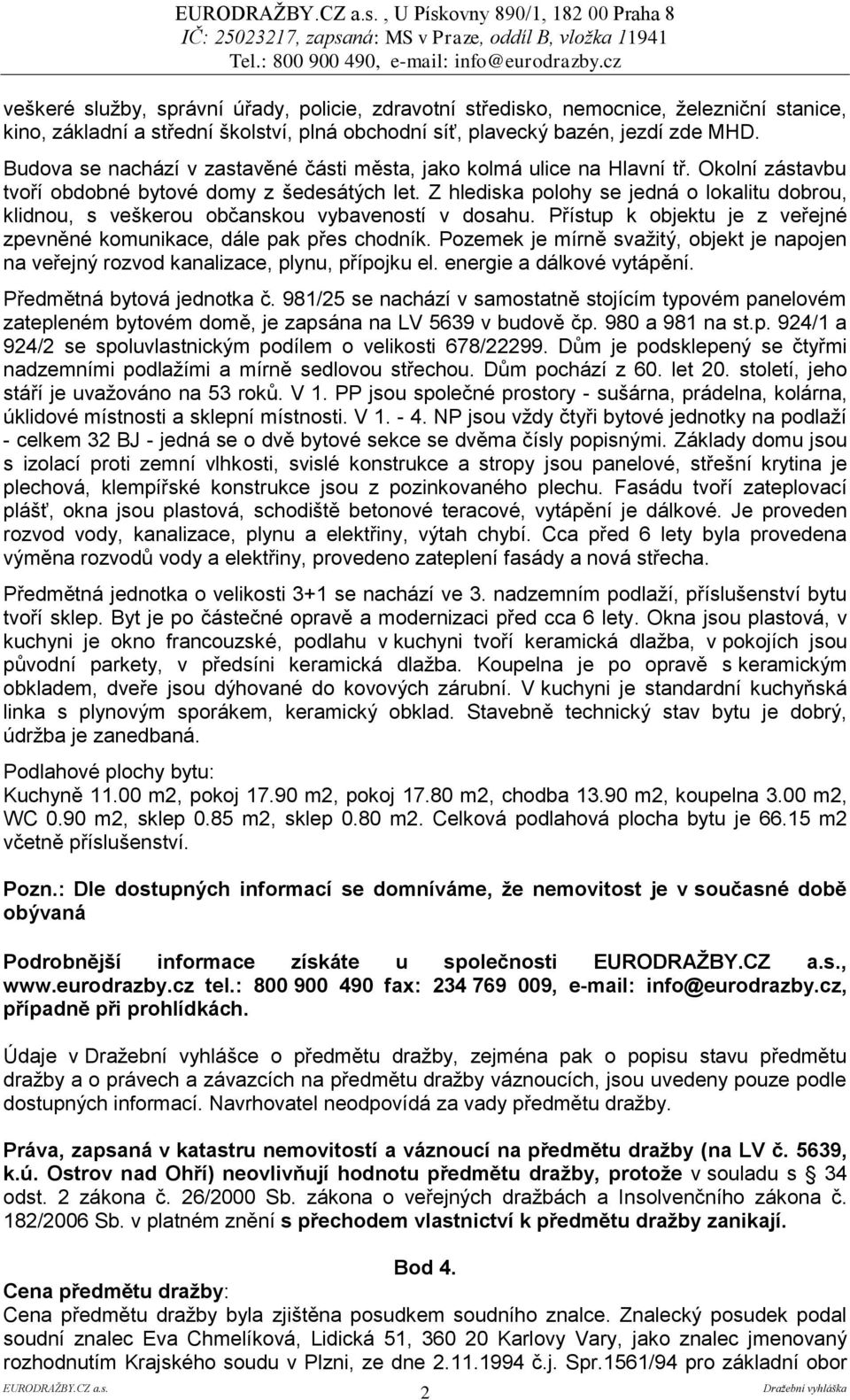 EURODRAŽBY.CZ a.s. , U Pískovny 890/1, 182 00 Praha 8
IČ: 25023217, zapsaná: MS v Praze, oddíl B, vložka 11941
Tel.: 800 900 490, e-mail: info@eurodrazby.cz

veškeré služby, správní úřady, policie, zdravotní středisko, nemocnice, železniční stanice, kino, základní a střední školství, plná obchodní síť, plavecký bazén, jezdí zde MHD. Budova se nachází v zastavěné části města, jako kolmá ulice na Hlavní tř. Okolní zástavbu tvoří obdobné bytové domy z šedesátých let. Z hlediska polohy se jedná o lokalitu dobrou, klidnou, s veškerou občanskou vybaveností v dosahu. Přístup k objektu je z veřejné zpevněné komunikace, dále pak přes chodník. Pozemek je mírně svažitý, objekt je napojen na veřejný rozvod kanalizace, plynu, přípojku el. energie a dálkové vytápění.

Předmětná bytová jednotka č. 981/25 se nachází v samostatně stojícím typovém panelovém zatepleném bytovém domě, je zapsána na LV 5639 v budově čp. 980 a 981 na st.p. 924/1 a 924/2 se spoluvlastnickým podílem o velikosti 678/22299. Dům je podsklepený se čtyřmi nadzemními podlažími a mírně sedlovou střechou. Dům pochází z 60. let 20. století, jeho stáří je uvažováno na 53 roků. V 1. PP jsou společné prostory - sušárna, prádelna, kolárna, úklidové místnosti a sklepní místnosti. V 1. - 4. NP jsou vždy čtyři bytové jednotky na podlaží - celkem 32 BJ - jedná se o dvě bytové sekce se dvěma čísly popisnými. Základy domu jsou s izolací proti zemní vlhkosti, svislé konstrukce a stropy jsou panelové, střešní krytina je plechová, klempířské konstrukce jsou z pozinkovaného plechu. Fasádu tvoří zateplovací plášť, okna jsou plastová, schodiště betonové teracové, vytápění je dálkové. Je proveden rozvod vody, kanalizace, plynu a elektřiny, výtah chybí. Cca před 6 lety byla provedena výměna rozvodů vody a elektřiny, provedeno zateplení fasády a nová střecha.

Předmětná jednotka o velikosti 3+1 se nachází ve 3. nadzemním podlaží, příslušenství bytu tvoří sklep. Byt je po částečné opravě a modernizaci před cca 6 lety. Okna jsou plastová, v kuchyni je okno francouzské, podlahu v kuchyni tvoří keramická dlažba, v pokojích jsou původní parkety, v předsíni keramická dlažba. Koupelna je po opravě s keramickým obkladem, dveře jsou dýhované do kovových zárubní. V kuchyni je standardní kuchyňská linka s plynovým sporákem, keramický obklad. Stavebně technický stav bytu je dobrý, údržba je zanedbaná.

Podlahové plochy bytu:
Kuchyně 11.00 m2, pokoj 17.90 m2, pokoj 17.80 m2, chodba 13.90 m2, koupelna 3.00 m2, WC 0.90 m2, sklep 0.85 m2, sklep 0.80 m2. Celková podlahová plocha bytu je 66.15 m2 včetně příslušenství.

Pozn.: Dle dostupných informací se domníváme, že nemovitost je v současné době obývaná

Podrobnější informace získáte u společnosti EURODRAŽBY.CZ a.s., www.eurodrazby.cz tel.: 800 900 490 fax: 234 769 009, e-mail: info@eurodrazby.cz, případně při prohlídkách.

Údaje v Dražební vyhlášce o předmětu dražby, zejména pak o popisu stavu předmětu dražby a o právech a závazcích na předmětu dražby váznoucích, jsou uvedeny pouze podle dostupných informací. Navrhovatel neodpovídá za vady předmětu dražby.

Práva, zapsaná v katastru nemovitostí a váznoucí na předmětu dražby (na LV č. 5639, k.ú. Ostrov nad Ohří) neovlivňují hodnotu předmětu dražby, protože v souladu s § 34 odst. 2 zákona č. 26/2000 Sb. zákona o veřejných dražbách a Insolvenčního zákona č. 182/2006 Sb. v platném znění s přechodem vlastnictví k předmětu dražby zanikají.

Bod 4.
Cena předmětu dražby:
Cena předmětu dražby byla zjištěna posudkem soudního znalce. Znalecký posudek podal soudní znalec Eva Chmelíková, Lidická 51, 360 20 Karlovy Vary, jako znalec jmenovaný rozhodnutím Krajského soudu v Plzni, ze dne 2.11.1994 č.j. Spr.1561/94 pro základní obor

EURODRAŽBY.CZ a.s. 2 Dražební vyhláška